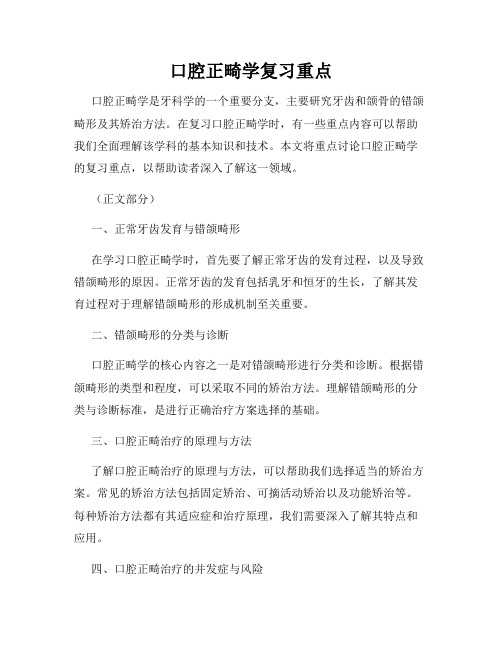 口腔正畸学复习重点

口腔正畸学是牙科学的一个重要分支，主要研究牙齿和颌骨的错颌畸形及其矫治方法。在复习口腔正畸学时，有一些重点内容可以帮助我们全面理解该学科的基本知识和技术。本文将重点讨论口腔正畸学的复习重点，以帮助读者深入了解这一领域。

（正文部分）

一、正常牙齿发育与错颌畸形

在学习口腔正畸学时，首先要了解正常牙齿的发育过程，以及导致错颌畸形的原因。正常牙齿的发育包括乳牙和恒牙的生长，了解其发育过程对于理解错颌畸形的形成机制至关重要。

二、错颌畸形的分类与诊断

口腔正畸学的核心内容之一是对错颌畸形进行分类和诊断。根据错颌畸形的类型和程度，可以采取不同的矫治方法。理解错颌畸形的分类与诊断标准，是进行正确治疗方案选择的基础。

三、口腔正畸治疗的原理与方法

了解口腔正畸治疗的原理与方法，可以帮助我们选择适当的矫治方案。常见的矫治方法包括固定矫治、可摘活动矫治以及功能矫治等。每种矫治方法都有其适应症和治疗原理，我们需要深入了解其特点和应用。

四、口腔正畸治疗的并发症与风险